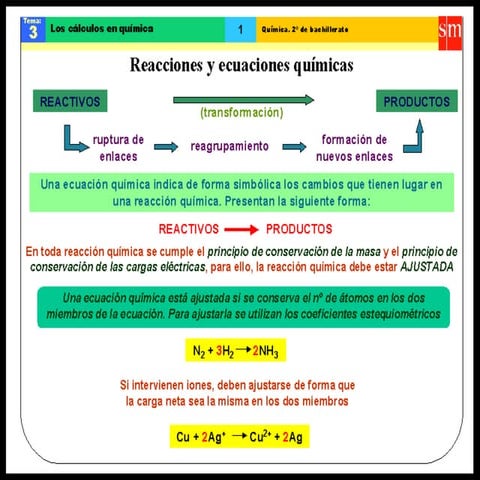 Tema:
3
Los cálculos en química
1
Química. 2º de bachillerato
sm

Reacciones y ecuaciones químicas

REACTIVOS
(transformación)
PRODUCTOS

ruptura de enlaces
reagrupamiento
formación de nuevos enlaces

Una ecuación química indica de forma simbólica los cambios que tienen lugar en una reacción química. Presentan la siguiente forma:

REACTIVOS $\rightarrow$ PRODUCTOS

En toda reacción química se cumple el principio de conservación de la masa y el principio de conservación de las cargas eléctricas, para ello, la reacción química debe estar AJUSTADA

Una ecuación química está ajustada si se conserva el nº de átomos en los dos miembros de la ecuación. Para ajustarla se utilizan los coeficientes estequiométricos

$N_2 + 3H_2 \rightarrow 2NH_3$

Si intervienen iones, deben ajustarse de forma que la carga neta sea la misma en los dos miembros

$Cu + 2Ag^+ \rightarrow Cu^{2+} + 2Ag$